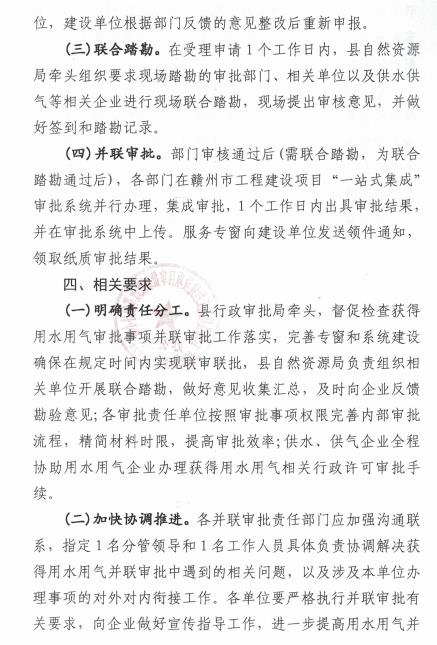 位，建设单位根据部门反馈的意见整改后重新申报。

（三）联合踏勘。在受理申请1个工作日内，县自然资源局牵头组织要求现场踏勘的审批部门、相关单位以及供水供气等相关企业进行现场联合踏勘，现场提出审核意见，并做好签到和踏勘记录。

（四）并联审批。部门审核通过后（需联合踏勘，为联合踏勘通过后），各部门在赣州市工程建设项目“一站式集成”审批系统并行办理，集成审批，1个工作日内出具审批结果，并在审批系统中上传。服务专窗向建设单位发送领件通知，领取纸质审批结果。

四、相关要求

（一）明确责任分工。县行政审批局牵头，督促检查获得用水用气审批事项并联审批工作落实，完善专窗和系统建设确保在规定时间内实现联审联批，县自然资源局负责组织相关单位开展联合踏勘，做好意见收集汇总，及时向企业反馈勘验意见；各审批责任单位按照审批事项权限完善内部审批流程，精简材料时限，提高审批效率；供水、供气企业全程协助用水用气企业办理获得用水用气相关行政许可审批手续。

（二）加快协调推进。各并联审批责任部门应加强沟通联系，指定1名分管领导和1名工作人员具体负责协调解决获得用水用气并联审批中遇到的相关问题，以及涉及本单位办理事项的对外对内衔接工作。各单位要严格执行并联审批有关要求，向企业做好宣传指导工作，进一步提高用水用气并